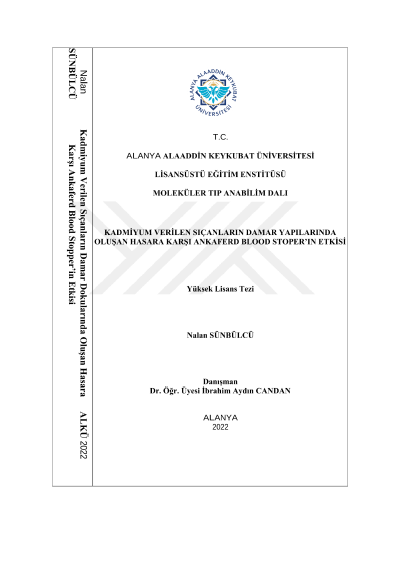 Nalan SÜNBÜLCÜ

Kadmiyum Verilen Sıçanların Damar Dokularında Oluşan Hasara Karşı Ankaferd Blood Stopper'in Etkisi

ALKÜ 2022

ALANYA ALAADDİN KEYKUBAT ÜNİVERSİTESİ

T.C.

ALANYA ALAADDİN KEYKUBAT ÜNİVERSİTESİ

LİSANSÜSTÜ EĞİTİM ENSTİTÜSÜ

MOLEKÜLER TIP ANABİLİM DALI

KADMİYUM VERİLEN SIÇANLARIN DAMAR YAPILARINDA OLUŞAN HASARA KARŞI ANKAFERD BLOOD STOPER'IN ETKİSİ

Yüksek Lisans Tezi

Nalan SÜNBÜLCÜ

Danışman
Dr. Öğr. Üyesi İbrahim Aydın CANDAN

ALANYA
2022